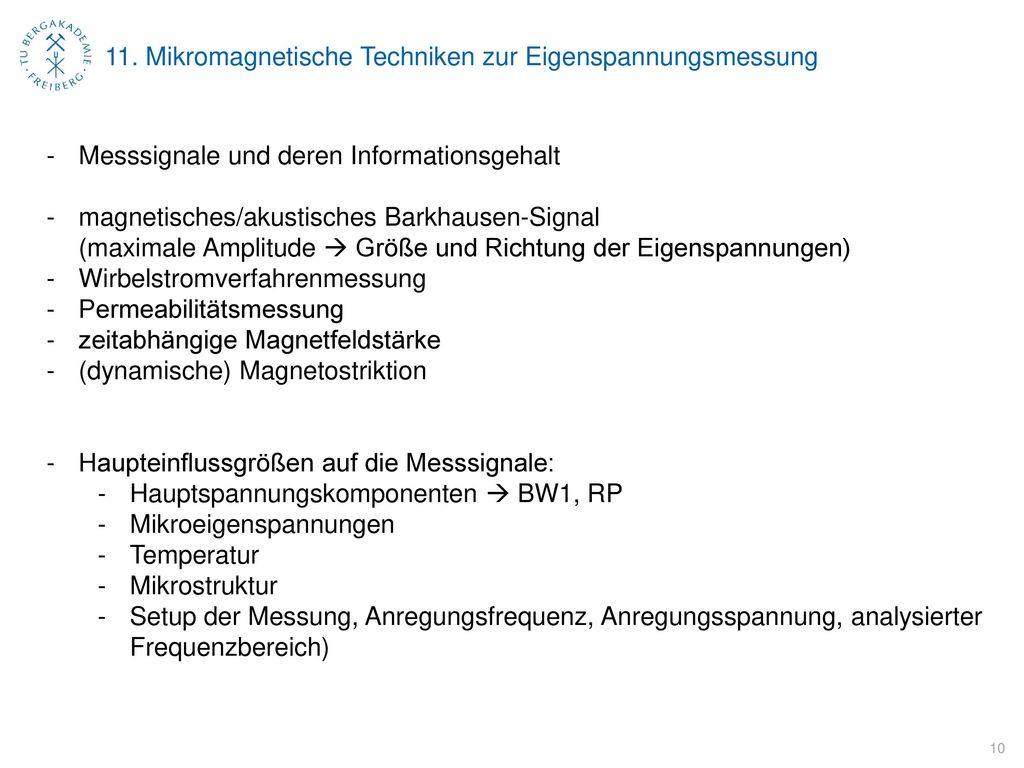 TU BERGAKADEMIE FREIBERG

11. Mikromagnetische Techniken zur Eigenspannungsmessung

- Messsignale und deren Informationsgehalt

- magnetisches/akustisches Barkhausen-Signal (maximale Amplitude → Größe und Richtung der Eigenspannungen)
- Wirbelstromverfahrenmessung
- Permeabilitätsmessung
- zeitabhängige Magnetfeldstärke
- (dynamische) Magnetostriktion

- Haupteinflussgrößen auf die Messsignale:
  - Hauptspannungskomponenten → BW1, RP
  - Mikroeigenspannungen
  - Temperatur
  - Mikrostruktur
  - Setup der Messung, Anregungsfrequenz, Anregungsspannung, analysierter Frequenzbereich)

10